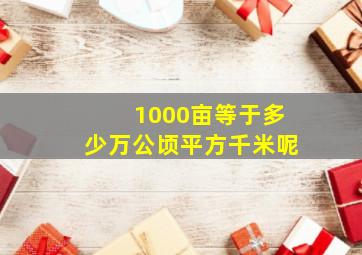 1000亩等于多少万公顷平方千米呢